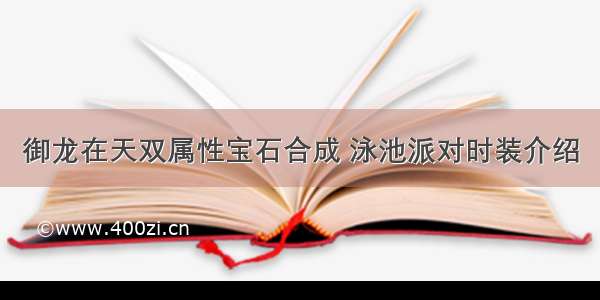 御龙在天双属性宝石合成 泳池派对时装介绍

©www.400zi.cn